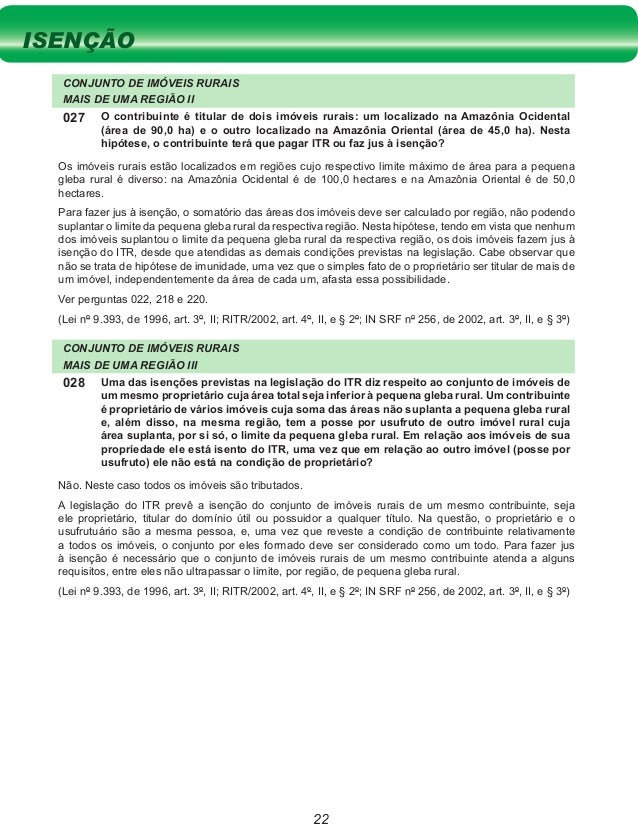 ISENÇÃO

CONJUNTO DE IMÓVEIS RURAIS
MAIS DE UMA REGIÃO II

027 O contribuinte é titular de dois imóveis rurais: um localizado na Amazônia Ocidental (área de 90,0 ha) e o outro localizado na Amazônia Oriental (área de 45,0 ha). Nesta hipótese, o contribuinte terá que pagar ITR ou faz jus à isenção?

Os imóveis rurais estão localizados em regiões cujo respectivo limite máximo de área para a pequena gleba rural é diverso: na Amazônia Ocidental é de 100,0 hectares e na Amazônia Oriental é de 50,0 hectares.

Para fazer jus à isenção, o somatório das áreas dos imóveis deve ser calculado por região, não podendo suplantar o limite da pequena gleba rural da respectiva região. Nesta hipótese, tendo em vista que nenhum dos imóveis suplantou o limite da pequena gleba rural da respectiva região, os dois imóveis fazem jus à isenção do ITR, desde que atendidas as demais condições previstas na legislação. Cabe observar que não se trata de hipótese de imunidade, uma vez que o simples fato de o proprietário ser titular de mais de um imóvel, independentemente da área de cada um, afasta essa possibilidade.

Ver perguntas 022, 218 e 220.

(Lei nº 9.393, de 1996, art. 3º, II; RITR/2002, art. 4º, II, e § 2º; IN SRF nº 256, de 2002, art. 3º, II, e § 3º)

CONJUNTO DE IMÓVEIS RURAIS
MAIS DE UMA REGIÃO III

028 Uma das isenções previstas na legislação do ITR diz respeito ao conjunto de imóveis de um mesmo proprietário cuja área total seja inferior à pequena gleba rural. Um contribuinte é proprietário de vários imóveis cuja soma das áreas não suplanta a pequena gleba rural e, além disso, na mesma região, tem a posse por usufruto de outro imóvel rural cuja área suplanta, por si só, o limite da pequena gleba rural. Em relação aos imóveis de sua propriedade ele está isento do ITR, uma vez que em relação ao outro imóvel (posse por usufruto) ele não está na condição de proprietário?

Não. Neste caso todos os imóveis são tributados.

A legislação do ITR prevê a isenção do conjunto de imóveis rurais de um mesmo contribuinte, seja ele proprietário, titular do domínio útil ou possuidor a qualquer título. Na questão, o proprietário e o usufrutuário são a mesma pessoa, e, uma vez que reveste a condição de contribuinte relativamente a todos os imóveis, o conjunto por eles formado deve ser considerado como um todo. Para fazer jus à isenção é necessário que o conjunto de imóveis rurais de um mesmo contribuinte atenda a alguns requisitos, entre eles não ultrapassar o limite, por região, de pequena gleba rural.

(Lei nº 9.393, de 1996, art. 3º, II; RITR/2002, art. 4º, II, e § 2º; IN SRF nº 256, de 2002, art. 3º, II, e § 3º)

22